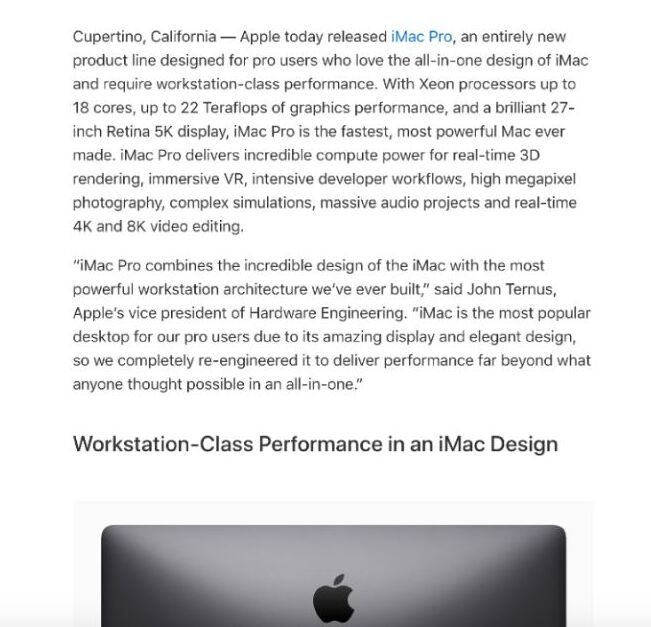 Cupertino, California — Apple today released iMac Pro, an entirely new product line designed for pro users who love the all-in-one design of iMac and require workstation-class performance. With Xeon processors up to 18 cores, up to 22 Teraflops of graphics performance, and a brilliant 27-inch Retina 5K display, iMac Pro is the fastest, most powerful Mac ever made. iMac Pro delivers incredible compute power for real-time 3D rendering, immersive VR, intensive developer workflows, high megapixel photography, complex simulations, massive audio projects and real-time 4K and 8K video editing.

"iMac Pro combines the incredible design of the iMac with the most powerful workstation architecture we've ever built," said John Ternus, Apple's vice president of Hardware Engineering. "iMac is the most popular desktop for our pro users due to its amazing display and elegant design, so we completely re-engineered it to deliver performance far beyond what anyone thought possible in an all-in-one."

Workstation-Class Performance in an iMac Design